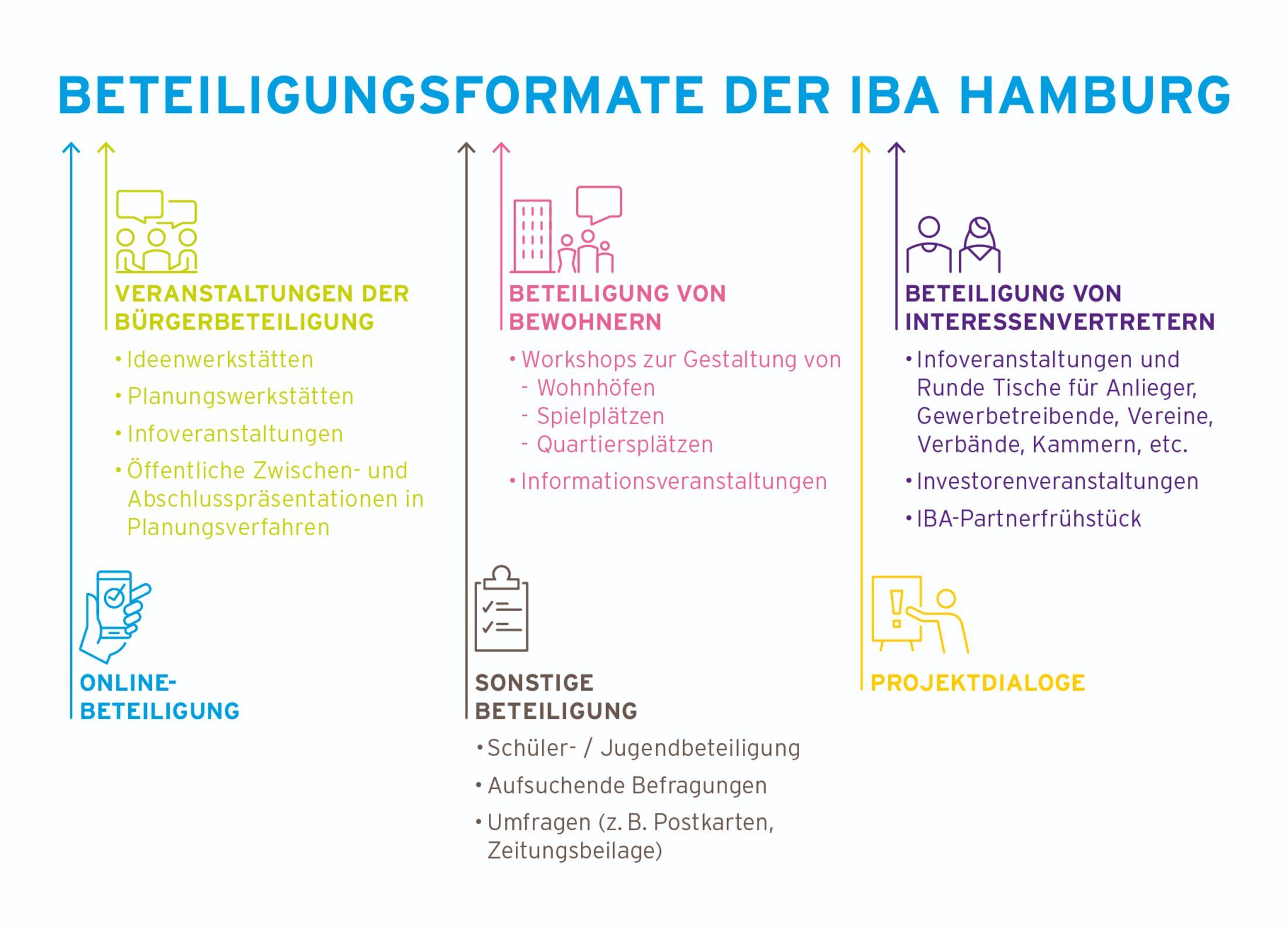 BETEILIGUNGSFORMATE DER IBA HAMBURG

VERANSTALTUNGEN DER BÜRGERBETEILIGUNG

• Ideenwerkstätten
• Planungswerkstätten
• Infoveranstaltungen
• Öffentliche Zwischen- und Abschlusspräsentationen in Planungsverfahren

ONLINE-BETEILIGUNG

BETEILIGUNG VON BEWOHNERN

• Workshops zur Gestaltung von
- Wohnhöfen
- Spielplätzen
- Quartiersplätzen
• Informationsveranstaltungen

SONSTIGE BETEILIGUNG

• Schüler- / Jugendbeteiligung
• Aufsuchende Befragungen
• Umfragen (z. B. Postkarten, Zeitungsbeilage)

BETEILIGUNG VON INTERESSENVERTRETERN

• Infoveranstaltungen und Runde Tische für Anlieger, Gewerbetreibende, Vereine, Verbände, Kammern, etc.
• Investorenveranstaltungen
• IBA-Partnerfrühstück

PROJEKTDIALOGE